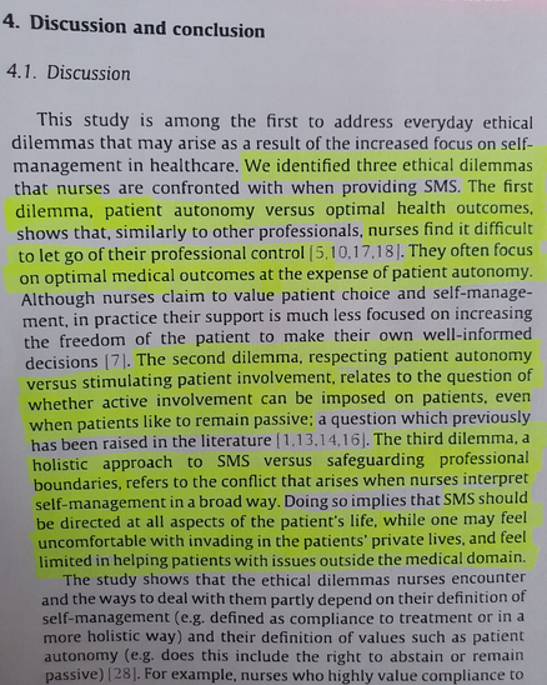 4. Discussion and conclusion

4.1. Discussion

This study is among the first to address everyday ethical dilemmas that may arise as a result of the increased focus on self-management in healthcare. We identified three ethical dilemmas that nurses are confronted with when providing SMS. The first dilemma, patient autonomy versus optimal health outcomes, shows that, similarly to other professionals, nurses find it difficult to let go of their professional control [5,10,17,18]. They often focus on optimal medical outcomes at the expense of patient autonomy. Although nurses claim to value patient choice and self-management, in practice their support is much less focused on increasing the freedom of the patient to make their own well-informed decisions [7]. The second dilemma, respecting patient autonomy versus stimulating patient involvement, relates to the question of whether active involvement can be imposed on patients, even when patients like to remain passive; a question which previously has been raised in the literature [1,13,14,16]. The third dilemma, a holistic approach to SMS versus safeguarding professional boundaries, refers to the conflict that arises when nurses interpret self-management in a broad way. Doing so implies that SMS should be directed at all aspects of the patient's life, while one may feel uncomfortable with invading in the patients' private lives, and feel limited in helping patients with issues outside the medical domain.

The study shows that the ethical dilemmas nurses encounter and the ways to deal with them partly depend on their definition of self-management (e.g. defined as compliance to treatment or in a more holistic way) and their definition of values such as patient autonomy (e.g. does this include the right to abstain or remain passive) [28]. For example, nurses who highly value compliance to